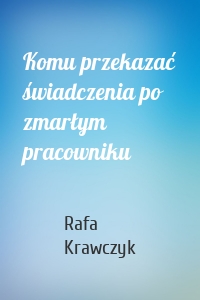 Komu przekazać świadczenia po zmarłym pracowniku

Rafa
Krawczyk